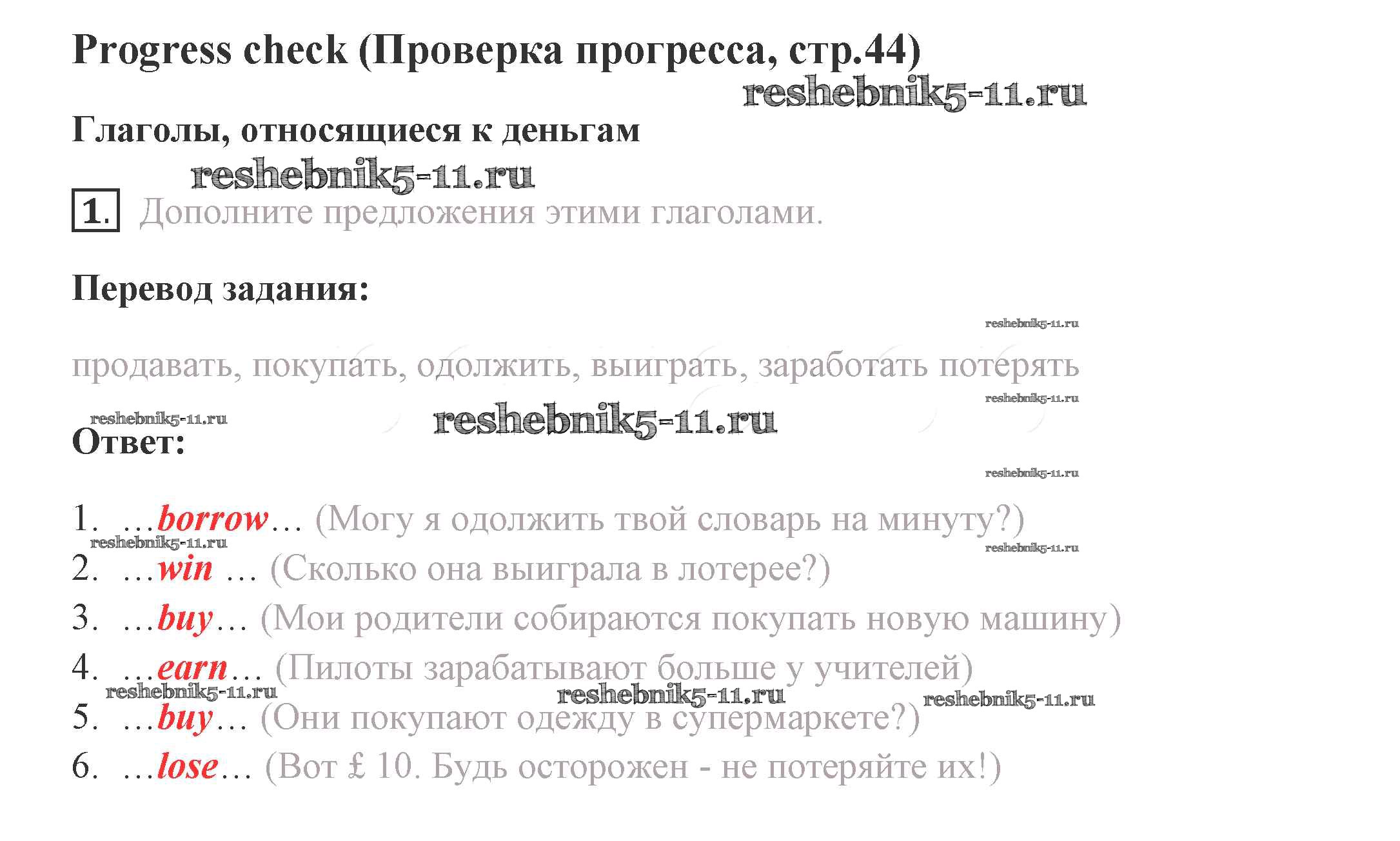 Progress check (Проверка прогресса, стр.44)

reshebnik5-11.ru

Глаголы, относящиеся к деньгам

reshebnik5-11.ru

1. Дополните предложения этими глаголами.

Перевод задания:

reshebnik5-11.ru

продавать, покупать, одолжить, выиграть, заработать потерять

reshebnik5-11.ru

reshebnik5-11.ru reshebnik5-11.ru

Ответ:

reshebnik5-11.ru

1. …borrow… (Могу я одолжить твой словарь на минуту?)
reshebnik5-11.ru reshebnik5-11.ru
2. …win … (Сколько она выиграла в лотерее?)
3. …buy… (Мои родители собираются покупать новую машину)
4. …earn… (Пилоты зарабатывают больше у учителей)
reshebnik5-11.ru reshebnik5-11.ru reshebnik5-11.ru
5. …buy… (Они покупают одежду в супермаркете?)
6. …lose… (Вот £ 10. Будь осторожен - не потеряйте их!)